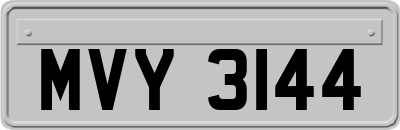 MVY 3144